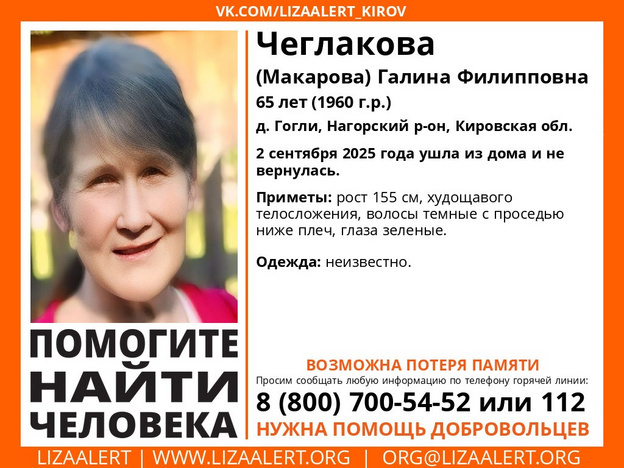 VK.COM/LIZAALERT_KIROV

Чеглакова
(Макарова) Галина Филипповна
65 лет (1960 г.р.)
д. Гогли, Нагорский р-он, Кировская обл.

2 сентября 2025 года ушла из дома и не вернулась.

Приметы: рост 155 см, худощавого телосложения, волосы темные с проседью ниже плеч, глаза зеленые.

Одежда: неизвестно.

ПОМОГИТЕ НАЙТИ ЧЕЛОВЕКА

ВОЗМОЖНА ПОТЕРЯ ПАМЯТИ
Просим сообщать любую информацию по телефону горячей линии:
8 (800) 700-54-52 или 112
НУЖНА ПОМОЩЬ ДОБРОВОЛЬЦЕВ

LIZAALERT | WWW.LIZAALERT.ORG | ORG@LIZAALERT.ORG